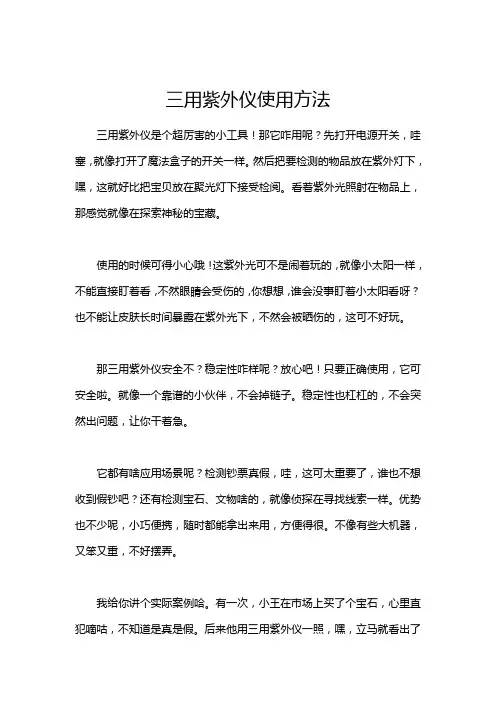 三用紫外仪使用方法

三用紫外仪是个超厉害的小工具！那它咋用呢？先打开电源开关，哇塞，就像打开了魔法盒子的开关一样。然后把要检测的物品放在紫外灯下，嘿，这就好比把宝贝放在聚光灯下接受检阅。看着紫外光照射在物品上，那感觉就像在探索神秘的宝藏。

使用的时候可得小心哦！这紫外光可不是闹着玩的，就像小太阳一样，不能直接盯着看，不然眼睛会受伤的，你想想，谁会没事盯着小太阳看呀？也不能让皮肤长时间暴露在紫外光下，不然会被晒伤的，这可不好玩。

那三用紫外仪安全不？稳定性咋样呢？放心吧！只要正确使用，它可安全啦。就像一个靠谱的小伙伴，不会掉链子。稳定性也杠杠的，不会突然出问题，让你干着急。

它都有啥应用场景呢？检测钞票真假，哇，这可太重要了，谁也不想收到假钞吧？还有检测宝石、文物啥的，就像侦探在寻找线索一样。优势也不少呢，小巧便携，随时都能拿出来用，方便得很。不像有些大机器，又笨又重，不好摆弄。

我给你讲个实际案例哈。有一次，小王在市场上买了个宝石，心里直犯嘀咕，不知道是真是假。后来他用三用紫外仪一照，嘿，立马就看出了